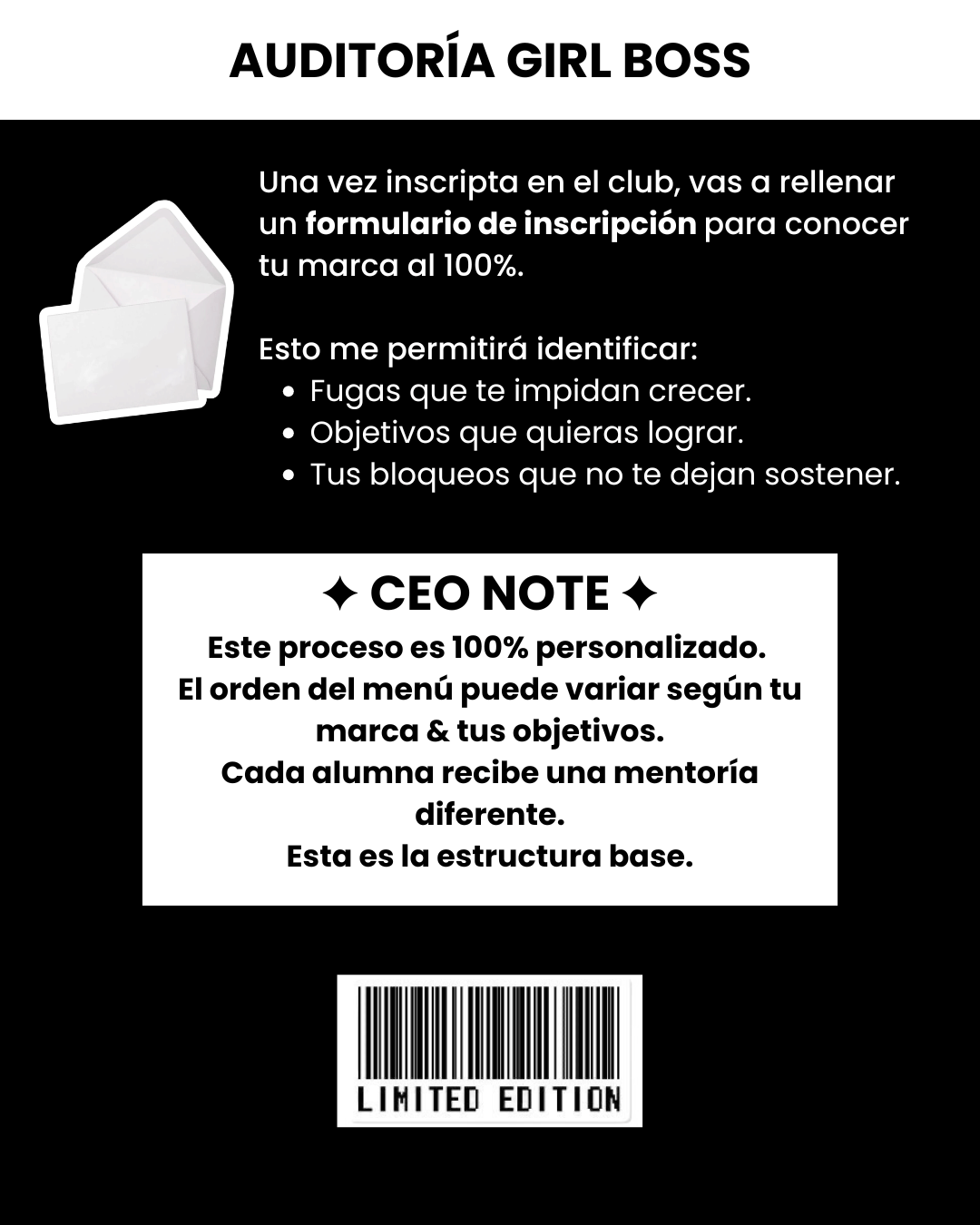 AUDITORÍA GIRL BOSS

Una vez inscripta en el club, vas a rellenar un formulario de inscripción para conocer tu marca al 100%.

Esto me permitirá identificar:
• Fugas que te impidan crecer.
• Objetivos que quieras lograr.
• Tus bloqueos que no te dejan sostener.

✦ CEO NOTE ✦
Este proceso es 100% personalizado.
El orden del menú puede variar según tu marca & tus objetivos.
Cada alumna recibe una mentoría diferente.
Esta es la estructura base.

LIMITED EDITION